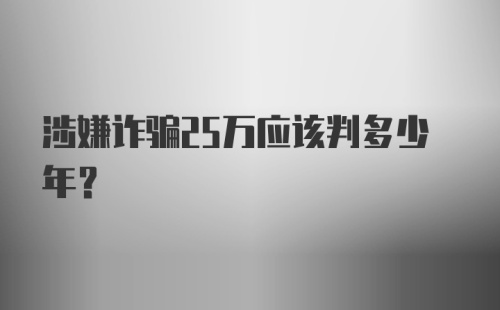 涉嫌诈骗25万应该判多少年？